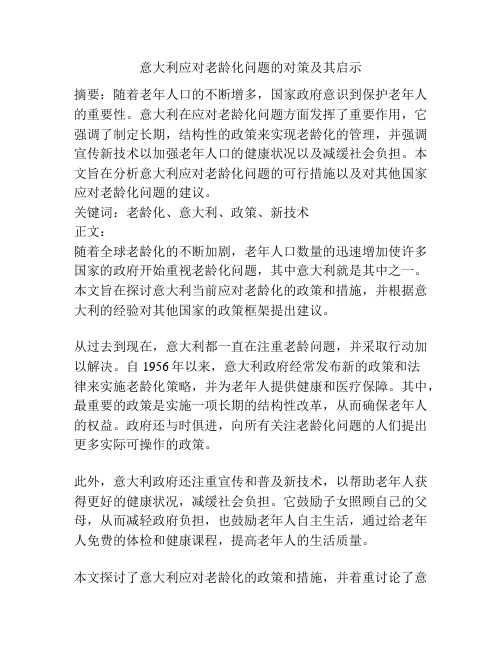 意大利应对老龄化问题的对策及其启示

摘要：随着老年人口的不断增多，国家政府意识到保护老年人的重要性。意大利在应对老龄化问题方面发挥了重要作用，它强调了制定长期，结构性的政策来实现老龄化的管理，并强调宣传新技术以加强老年人口的健康状况以及减缓社会负担。本文旨在分析意大利应对老龄化问题的可行措施以及对其他国家应对老龄化问题的建议。
关键词：老龄化、意大利、政策、新技术
正文：
随着全球老龄化的不断加剧，老年人口数量的迅速增加使许多国家的政府开始重视老龄化问题，其中意大利就是其中之一。本文旨在探讨意大利当前应对老龄化的政策和措施，并根据意大利的经验对其他国家的政策框架提出建议。

从过去到现在，意大利都一直在注重老龄问题，并采取行动加以解决。自 1956 年以来，意大利政府经常发布新的政策和法律来实施老龄化策略，并为老年人提供健康和医疗保障。其中，最重要的政策是实施一项长期的结构性改革，从而确保老年人的权益。政府还与时俱进，向所有关注老龄化问题的人们提出更多实际可操作的政策。

此外，意大利政府还注重宣传和普及新技术，以帮助老年人获得更好的健康状况，减缓社会负担。它鼓励子女照顾自己的父母，从而减轻政府负担，也鼓励老年人自主生活，通过给老年人免费的体检和健康课程，提高老年人的生活质量。

本文探讨了意大利应对老龄化的政策和措施，并着重讨论了意